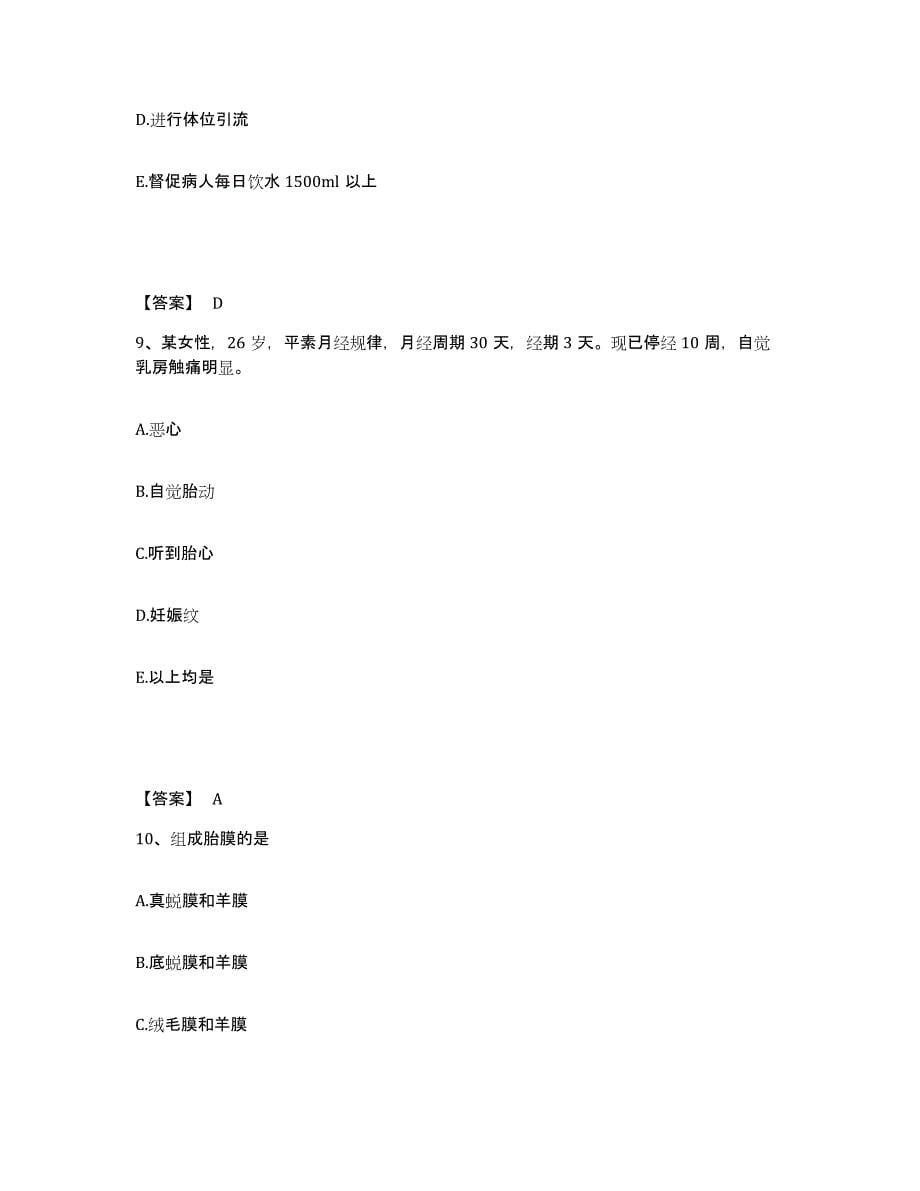 D.进行体位引流

E.督促病人每日饮水 1500ml 以上

【答案】 D

9、某女性，26 岁，平素月经规律，月经周期 30 天，经期 3 天。现已停经 10 周，自觉乳房触痛明显。

A.恶心

B.自觉胎动

C.听到胎心

D.妊娠纹

E.以上均是

【答案】 A

10、组成胎膜的是

A.真蜕膜和羊膜

B.底蜕膜和羊膜

C.绒毛膜和羊膜